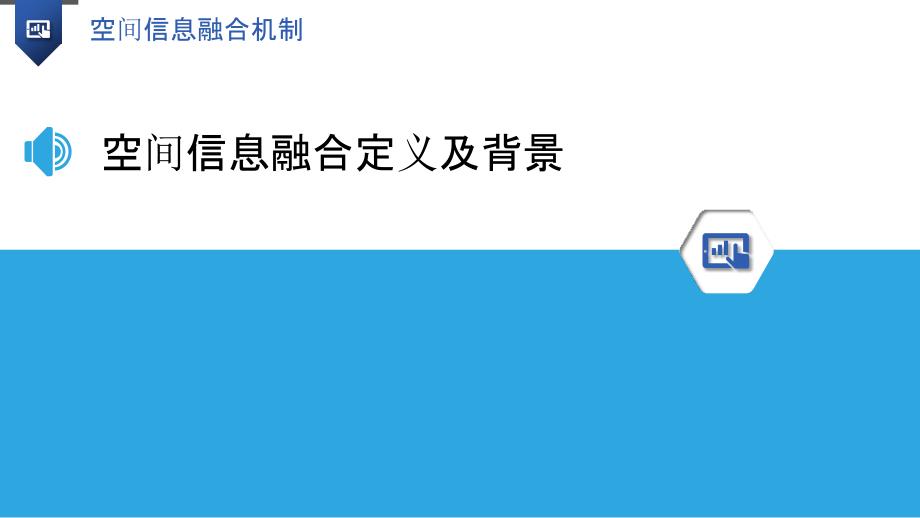 空间信息融合机制

空间信息融合定义及背景